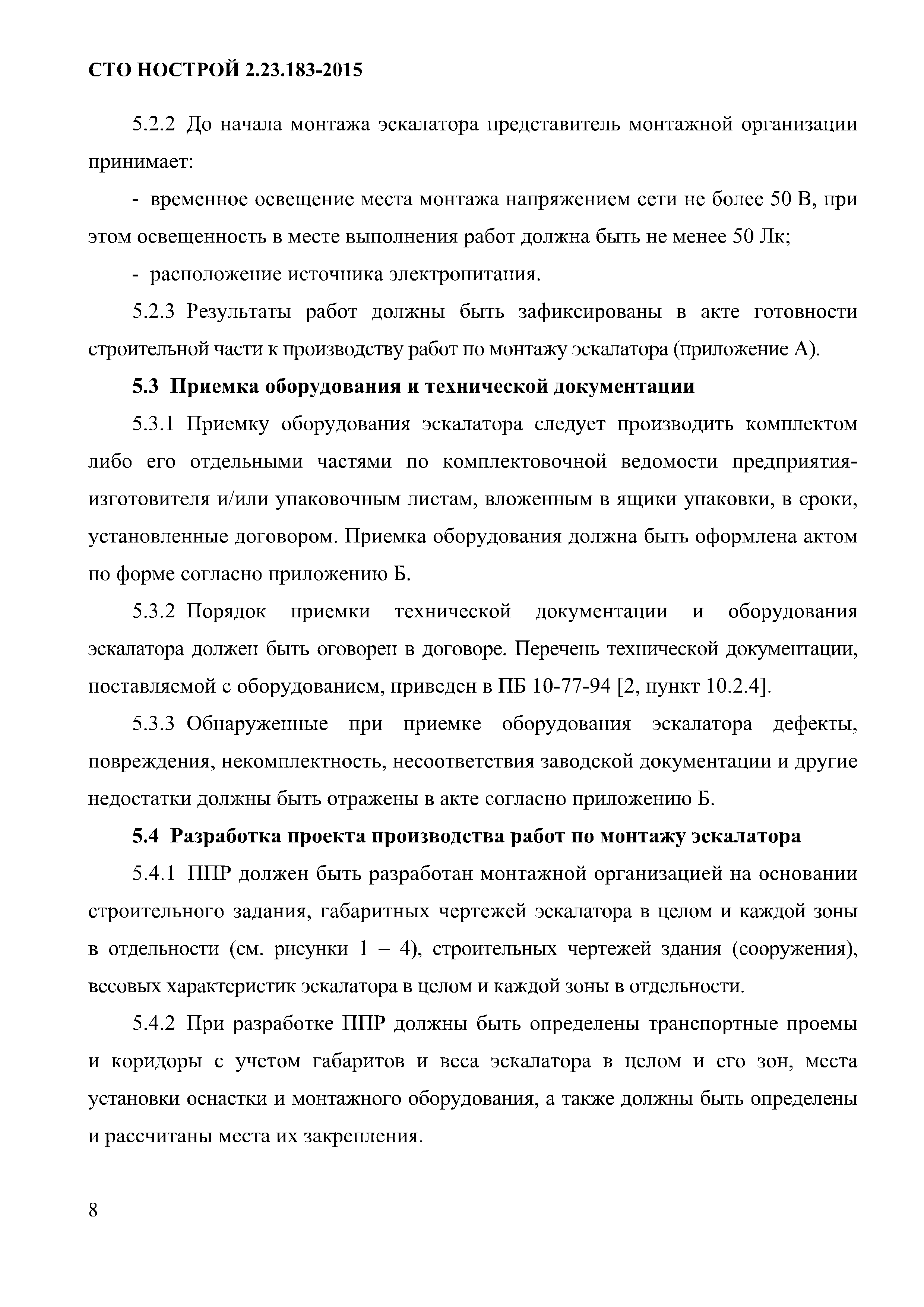 СТО НОСТРОЙ 2.23.183-2015

5.2.2 До начала монтажа эскалатора представитель монтажной организации принимает:

- временное освещение места монтажа напряжением сети не более 50 В, при этом освещенность в месте выполнения работ должна быть не менее 50 Лк;

- расположение источника электропитания.

5.2.3 Результаты работ должны быть зафиксированы в акте готовности строительной части к производству работ по монтажу эскалатора (приложение А).

5.3 Приемка оборудования и технической документации

5.3.1 Приемку оборудования эскалатора следует производить комплектом либо его отдельными частями по комплектовочной ведомости предприятия-изготовителя и/или упаковочным листам, вложенным в ящики упаковки, в сроки, установленные договором. Приемка оборудования должна быть оформлена актом по форме согласно приложению Б.

5.3.2 Порядок приемки технической документации и оборудования эскалатора должен быть оговорен в договоре. Перечень технической документации, поставляемой с оборудованием, приведен в ПБ 10-77-94 [2, пункт 10.2.4].

5.3.3 Обнаруженные при приемке оборудования эскалатора дефекты, повреждения, некомплектность, несоответствия заводской документации и другие недостатки должны быть отражены в акте согласно приложению Б.

5.4 Разработка проекта производства работ по монтажу эскалатора

5.4.1 ППР должен быть разработан монтажной организацией на основании строительного задания, габаритных чертежей эскалатора в целом и каждой зоны в отдельности (см. рисунки 1 – 4), строительных чертежей здания (сооружения), весовых характеристик эскалатора в целом и каждой зоны в отдельности.

5.4.2 При разработке ППР должны быть определены транспортные проемы и коридоры с учетом габаритов и веса эскалатора в целом и его зон, места установки оснастки и монтажного оборудования, а также должны быть определены и рассчитаны места их закрепления.

8